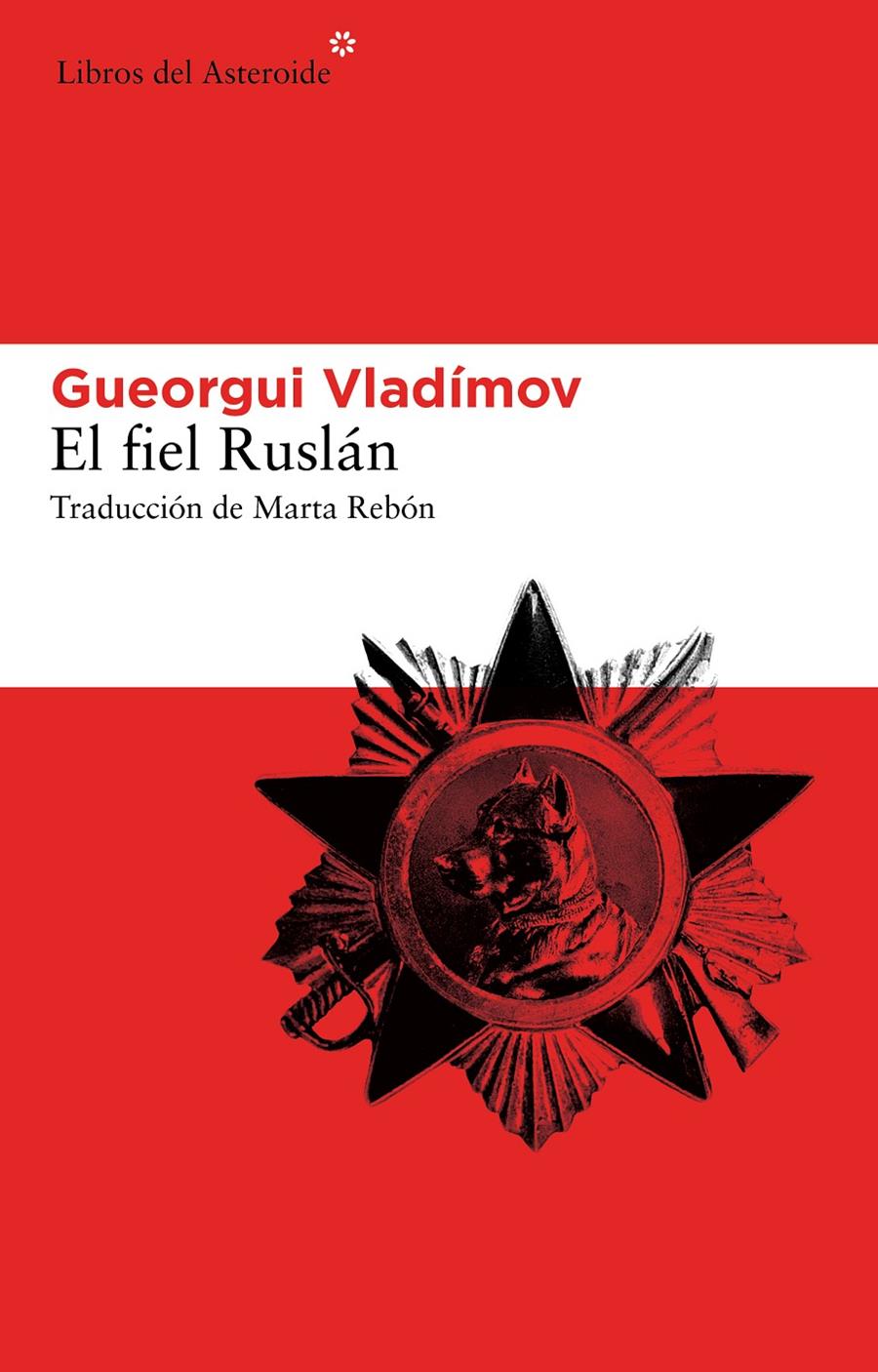 Libros del Asteroide

Gueorgui Vladímov
El fiel Ruslán
Traducción de Marta Rebón